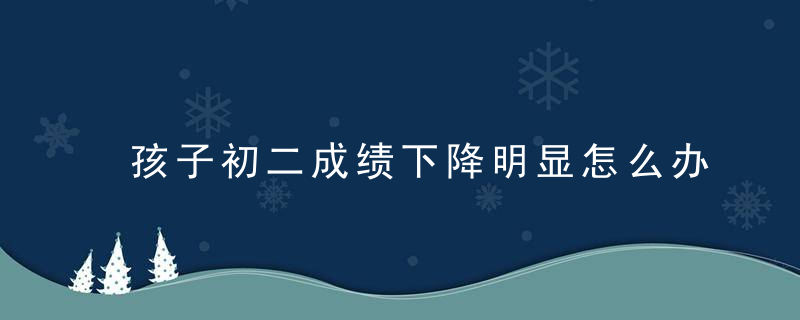 孩子初二成绩下降明显怎么办